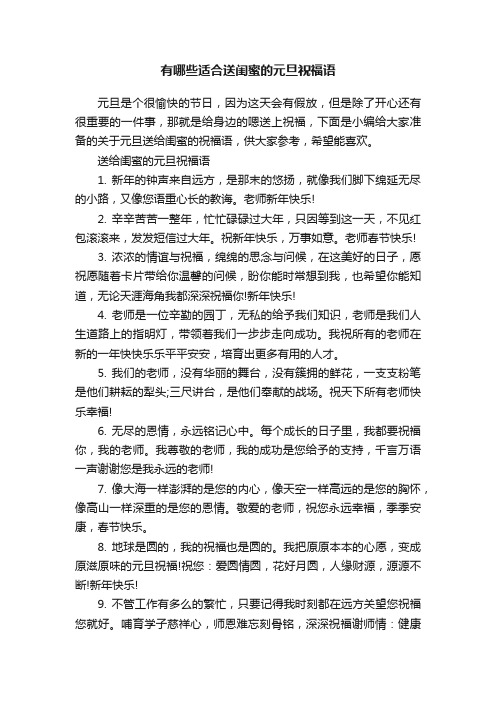 有哪些适合送闺蜜的元旦祝福语

元旦是个很愉快的节日，因为这天会有假放，但是除了开心还有很重要的一件事，那就是给身边的嗯送上祝福，下面是小编给大家准备的关于元旦送给闺蜜的祝福语，供大家参考，希望能喜欢。

送给闺蜜的元旦祝福语

1. 新年的钟声来自远方，是那末的悠扬，就像我们脚下绵延无尽的小路，又像您语重心长的教诲。老师新年快乐!

2. 辛辛苦苦一整年，忙忙碌碌过大年，只因等到这一天，不见红包滚滚来，发发短信过大年。祝新年快乐，万事如意。老师春节快乐!

3. 浓浓的情谊与祝福，绵绵的思念与问候，在这美好的日子，愿祝愿随着卡片带给你温馨的问候，盼你能时常想到我，也希望你能知道，无论天涯海角我都深深祝福你!新年快乐!

4. 老师是一位辛勤的园丁，无私的给予我们知识，老师是我们人生道路上的指明灯，带领着我们一步步走向成功。我祝所有的老师在新的一年快快乐乐平平安安，培育出更多有用的人才。

5. 我们的老师，没有华丽的舞台，没有簇拥的鲜花，一支支粉笔是他们耕耘的犁头;三尺讲台，是他们奉献的战场。祝天下所有老师快乐幸福!

6. 无尽的恩情，永远铭记心中。每个成长的日子里，我都要祝福你，我的老师。我尊敬的老师，我的成功是您给予的支持，千言万语一声谢谢您是我永远的老师!

7. 像大海一样澎湃的是您的内心，像天空一样高远的是您的胸怀，像高山一样深重的是您的恩情。敬爱的老师，祝您永远幸福，季季安康，春节快乐。

8. 地球是圆的，我的祝福也是圆的。我把原原本本的心愿，变成原滋原味的元旦祝福!祝您：爱圆情圆，花好月圆，人缘财源，源源不断!新年快乐!

9. 不管工作有多么的繁忙，只要记得我时刻都在远方关望您祝福您就好。哺育学子慈祥心，师恩难忘刻骨铭，深深祝福谢师情：健康